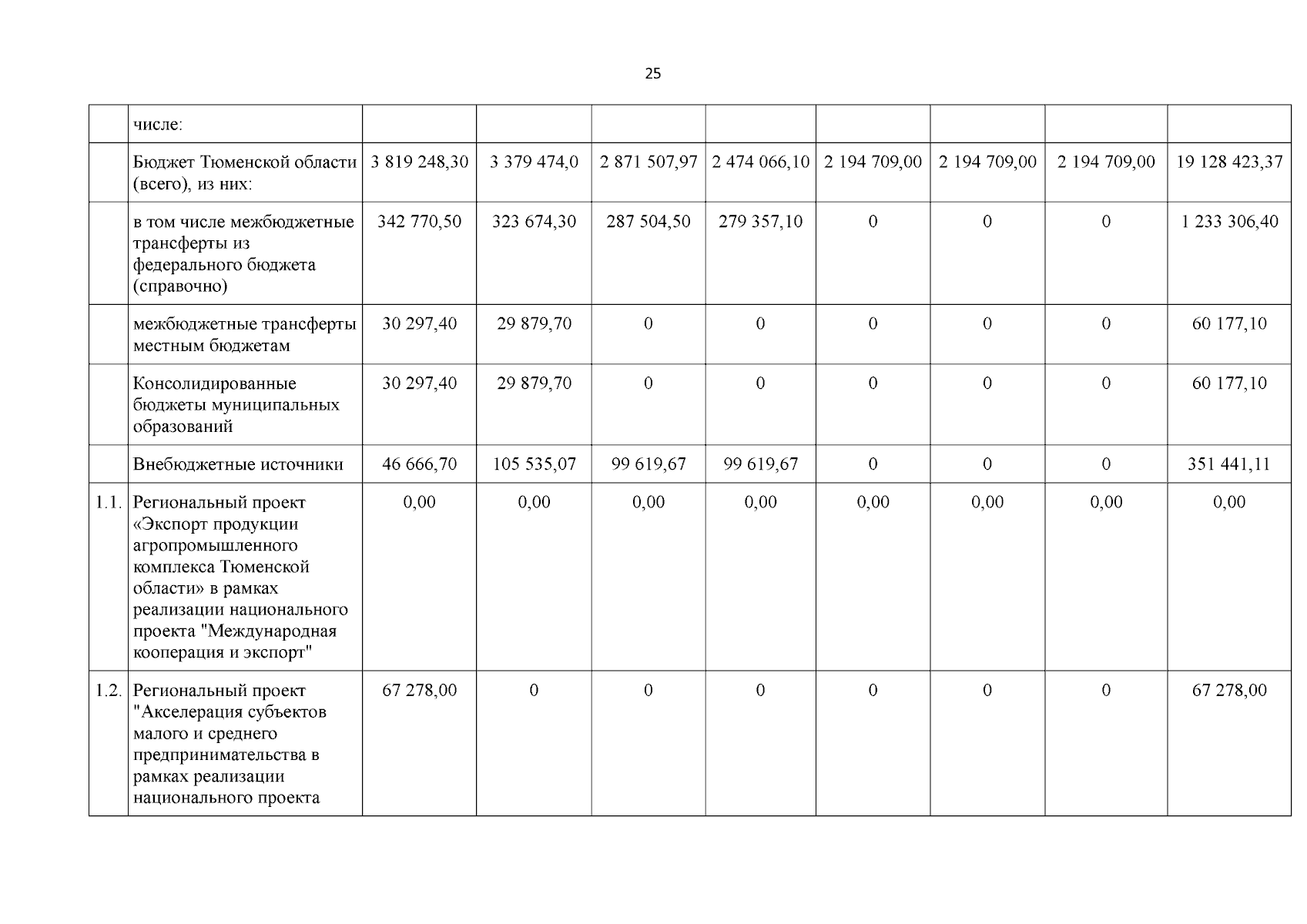 25

|  |  |  |  |  |  |  |  |  |  |
|---|---|---|---|---|---|---|---|---|---|
|  | числе: |  |  |  |  |  |  |  |  |
|  | Бюджет Тюменской области (всего), из них: | 3 819 248,30 | 3 379 474,0 | 2 871 507,97 | 2 474 066,10 | 2 194 709,00 | 2 194 709,00 | 2 194 709,00 | 19 128 423,37 |
|  | в том числе межбюджетные трансферты из федерального бюджета (справочно) | 342 770,50 | 323 674,30 | 287 504,50 | 279 357,10 | 0 | 0 | 0 | 1 233 306,40 |
|  | межбюджетные трансферты местным бюджетам | 30 297,40 | 29 879,70 | 0 | 0 | 0 | 0 | 0 | 60 177,10 |
|  | Консолидированные бюджеты муниципальных образований | 30 297,40 | 29 879,70 | 0 | 0 | 0 | 0 | 0 | 60 177,10 |
|  | Внебюджетные источники | 46 666,70 | 105 535,07 | 99 619,67 | 99 619,67 | 0 | 0 | 0 | 351 441,11 |
| 1.1. | Региональный проект «Экспорт продукции агропромышленного комплекса Тюменской области» в рамках реализации национального проекта "Международная кооперация и экспорт" | 0,00 | 0,00 | 0,00 | 0,00 | 0,00 | 0,00 | 0,00 | 0,00 |
| 1.2. | Региональный проект "Акселерация субъектов малого и среднего предпринимательства в рамках реализации национального проекта | 67 278,00 | 0 | 0 | 0 | 0 | 0 | 0 | 67 278,00 |